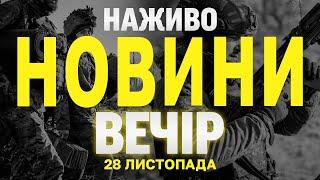 НАЖИВО
НОВИНИ
ВЕЧІР
28 ЛИСТОПАДА